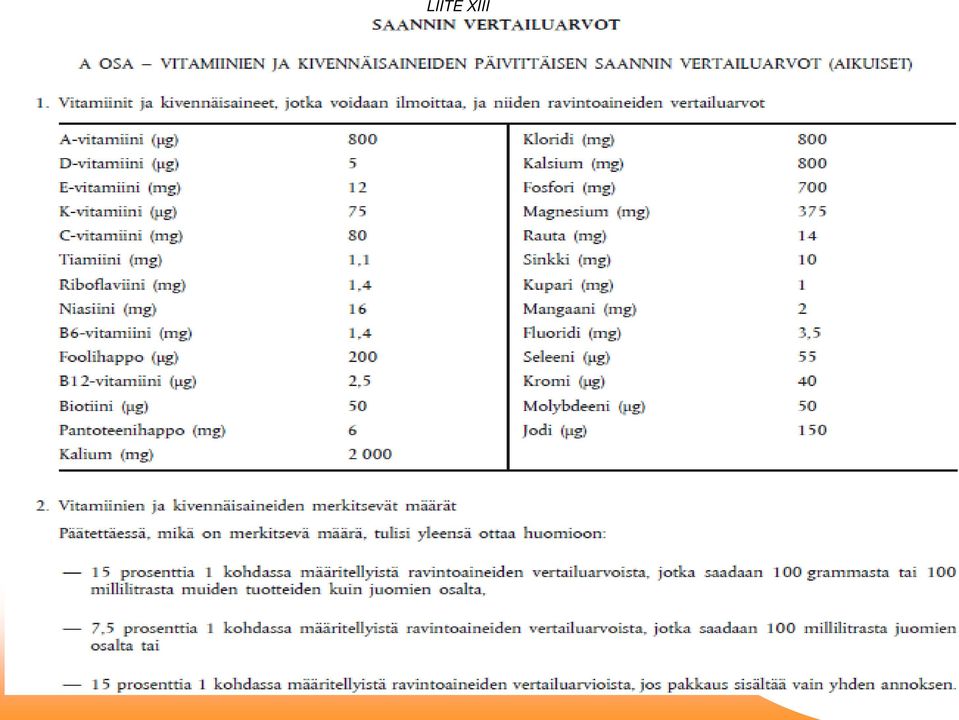 LIITE XIII
SAANNIN VERTAILUARVOT

A OSA – VITAMIINIEN JA KIVENNÄISAINEIDEN PÄIVITTÄISEN SAANNIN VERTAILUARVOT (AIKUISET)

1. Vitamiinit ja kivennäisaineet, jotka voidaan ilmoittaa, ja niiden ravintoaineiden vertailuarvot

| | | | |
|---|---|---|---|
| A-vitamiini (µg) | 800 | Kloridi (mg) | 800 |
| D-vitamiini (µg) | 5 | Kalsium (mg) | 800 |
| E-vitamiini (mg) | 12 | Fosfori (mg) | 700 |
| K-vitamiini (µg) | 75 | Magnesium (mg) | 375 |
| C-vitamiini (mg) | 80 | Rauta (mg) | 14 |
| Tiamiini (mg) | 1,1 | Sinkki (mg) | 10 |
| Riboflaviini (mg) | 1,4 | Kupari (mg) | 1 |
| Niasiini (mg) | 16 | Mangaani (mg) | 2 |
| B6-vitamiini (mg) | 1,4 | Fluoridi (mg) | 3,5 |
| Foolihappo (µg) | 200 | Seleeni (µg) | 55 |
| B12-vitamiini (µg) | 2,5 | Kromi (µg) | 40 |
| Biotiini (µg) | 50 | Molybdeeni (µg) | 50 |
| Pantoteenihappo (mg) | 6 | Jodi (µg) | 150 |
| Kalium (mg) | 2 000 | | |

2. Vitamiinien ja kivennäisaineiden merkitsevät määrät

Päätettäessä, mikä on merkitsevä määrä, tulisi yleensä ottaa huomioon:

— 15 prosenttia 1 kohdassa määritellyistä ravintoaineiden vertailuarvoista, jotka saadaan 100 grammasta tai 100 millilitrasta muiden tuotteiden kuin juomien osalta,

— 7,5 prosenttia 1 kohdassa määritellyistä ravintoaineiden vertailuarvoista, jotka saadaan 100 millilitrasta juomien osalta tai

— 15 prosenttia 1 kohdassa määritellyistä ravintoaineiden vertailuarvioista, jos pakkaus sisältää vain yhden annoksen.